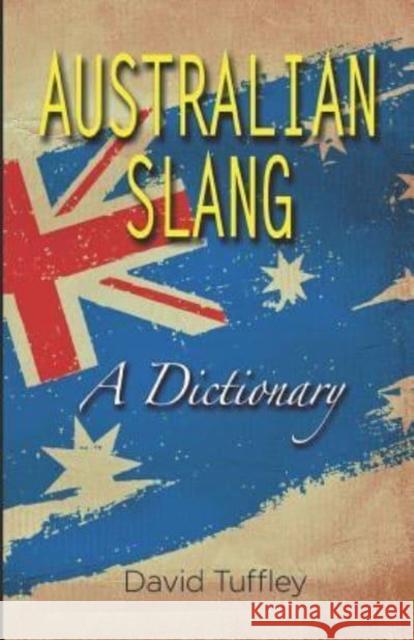 AUSTRALIAN SLANG

A Dictionary

David Tuffley

Kraina Książek